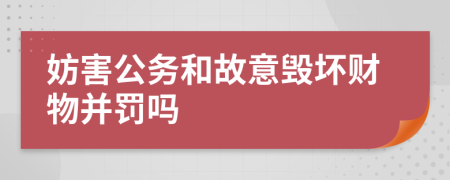 妨害公务和故意毁坏财物并罚吗